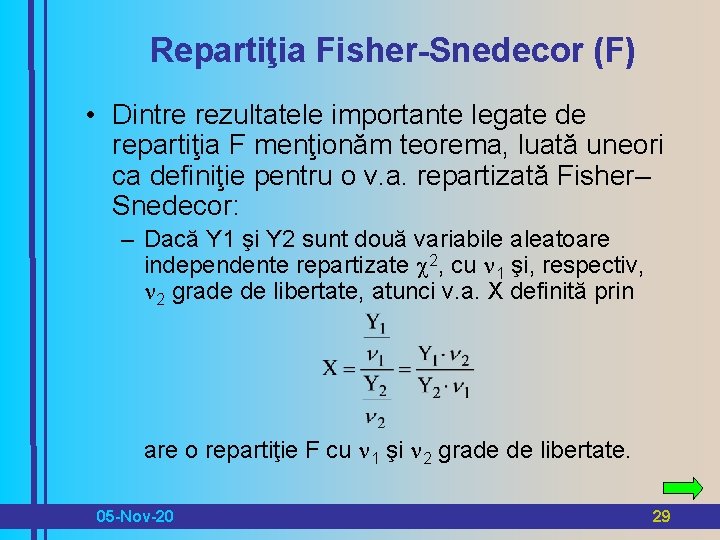 Repartiţia Fisher-Snedecor (F)

• Dintre rezultatele importante legate de repartiţia F menţionăm teorema, luată uneori ca definiţie pentru o v.a. repartizată Fisher–Snedecor:

– Dacă Y1 şi Y2 sunt două variabile aleatoare independente repartizate $\chi^2$, cu $\nu_1$ şi, respectiv, $\nu_2$ grade de libertate, atunci v.a. X definită prin

$X = \frac{\frac{Y_1}{\nu_1}}{\frac{Y_2}{\nu_2}} = \frac{Y_1 \cdot \nu_2}{Y_2 \cdot \nu_1}$

are o repartiţie F cu $\nu_1$ şi $\nu_2$ grade de libertate.

05-Nov-20

29